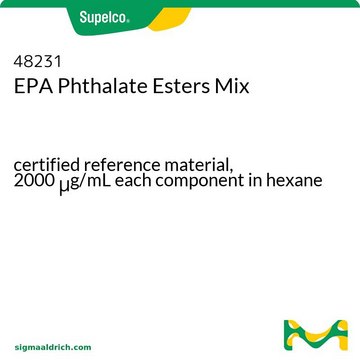 Supelco®

48231
EPA Phthalate Esters Mix

certified reference material, 2000 μg/mL each component in hexane

sigmaaldrich.com